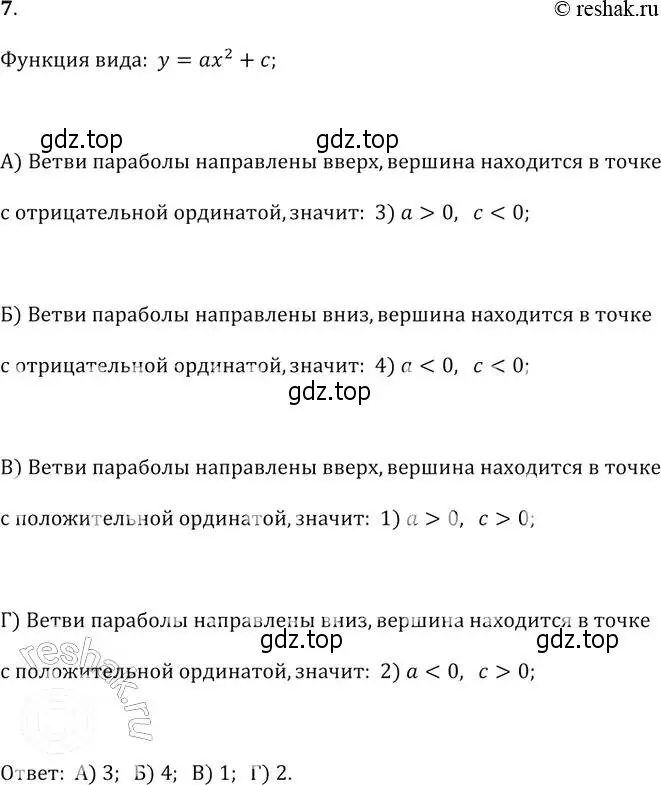 7.

© reshak.ru

Функция вида: $y = ax^2 + c$;

gdz.top gdz.top

А) Ветви параболы направлены вверх, вершина находится в точке с отрицательной ординатой, значит: 3) $a > 0$, $c < 0$;

Б) Ветви параболы направлены вниз, вершина находится в точке с отрицательной ординатой, значит: 4) $a < 0$, $c < 0$;

gdz.top

В) Ветви параболы направлены вверх, вершина находится в точке с положительной ординатой, значит: 1) $a > 0$, $c > 0$;

Г) Ветви параболы направлены вниз, вершина находится в точке с положительной ординатой, значит: 2) $a < 0$, $c > 0$;

gdz.top gdz.top

reshak.ru

Ответ: А) 3; Б) 4; В) 1; Г) 2.